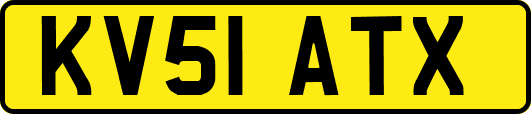 KV51 ATX